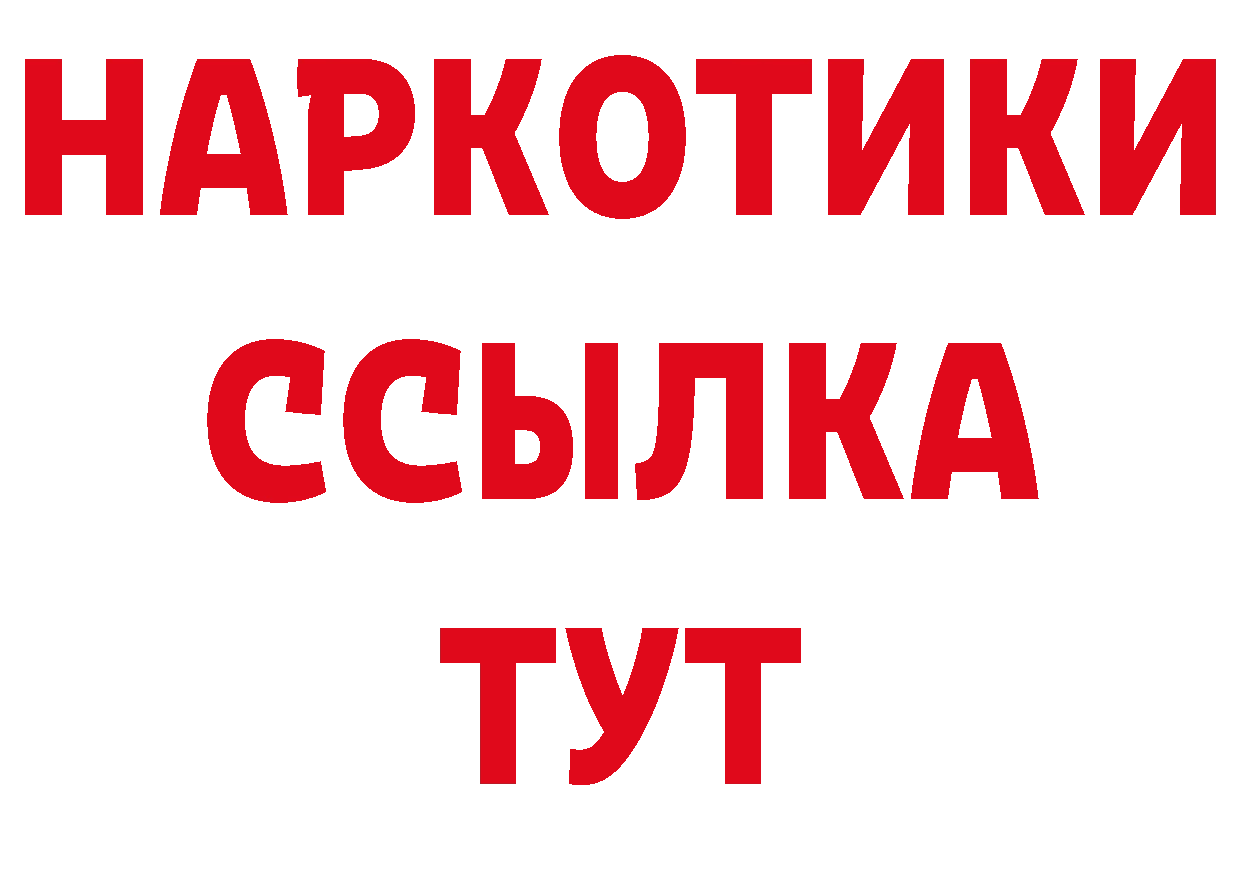 НАРКОТИКИ
ССЫЛКА
ТУТ